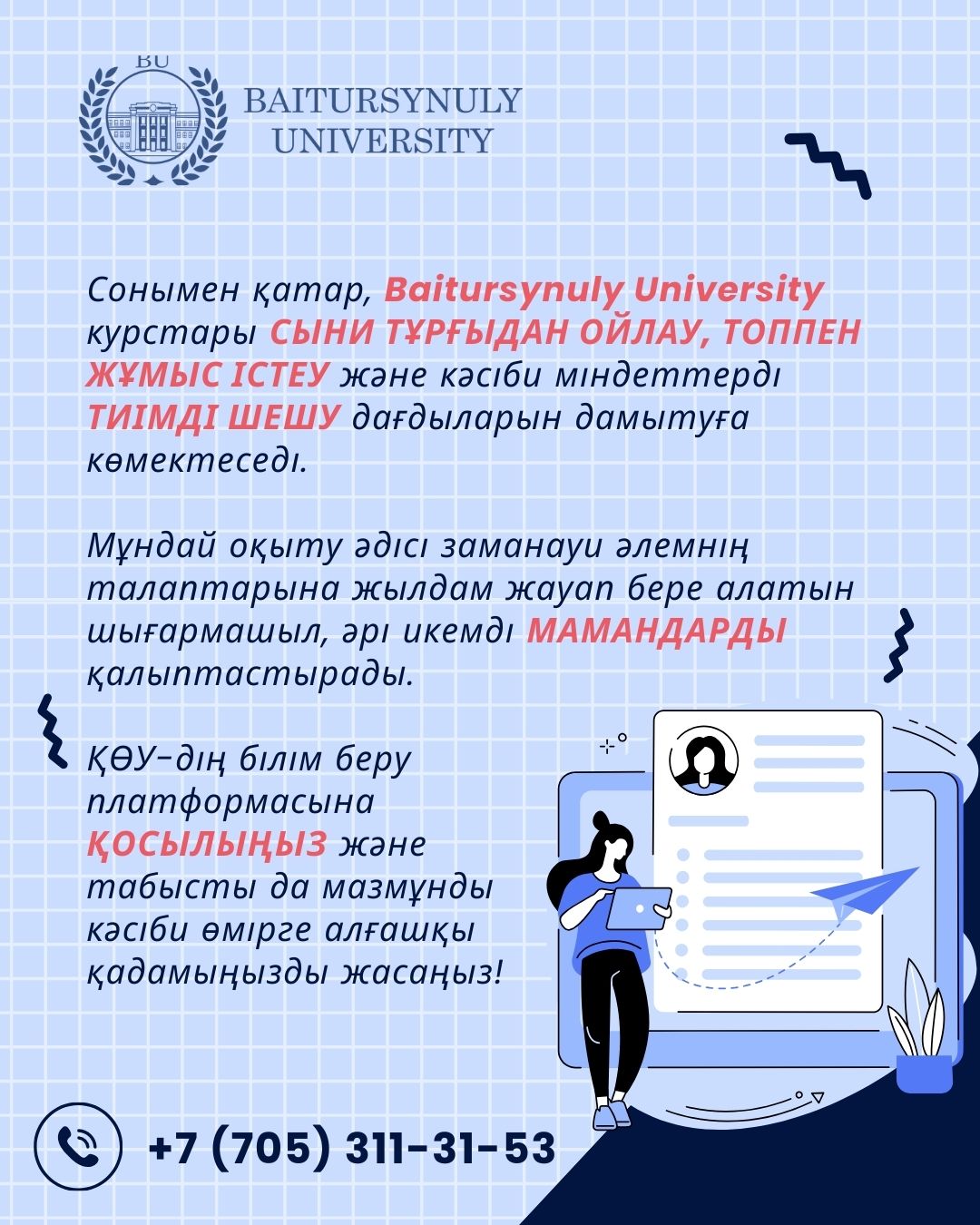 BU

BAITURSYNULY UNIVERSITY

Сонымен қатар, Baitursynuly University курстары СЫНИ ТҰРҒЫДАН ОЙЛАУ, ТОППЕН ЖҰМЫС ІСТЕУ және кәсіби міндеттерді ТИІМДІ ШЕШУ дағдыларын дамытуға көмектеседі.

Мұндай оқыту әдісі заманауи әлемнің талаптарына жылдам жауап бере алатын шығармашыл, әрі икемді МАМАНДАРДЫ қалыптастырады.

ҚӨУ-дің білім беру платформасына ҚОСЫЛЫҢЫЗ және табысты да мазмұнды кәсіби өмірге алғашқы қадамыңызды жасаңыз!

+7 (705) 311-31-53